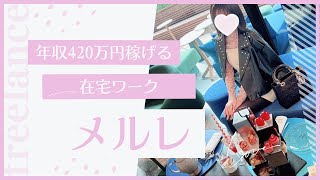 freelance

年収420万円稼げる

在宅ワーク

メルレ